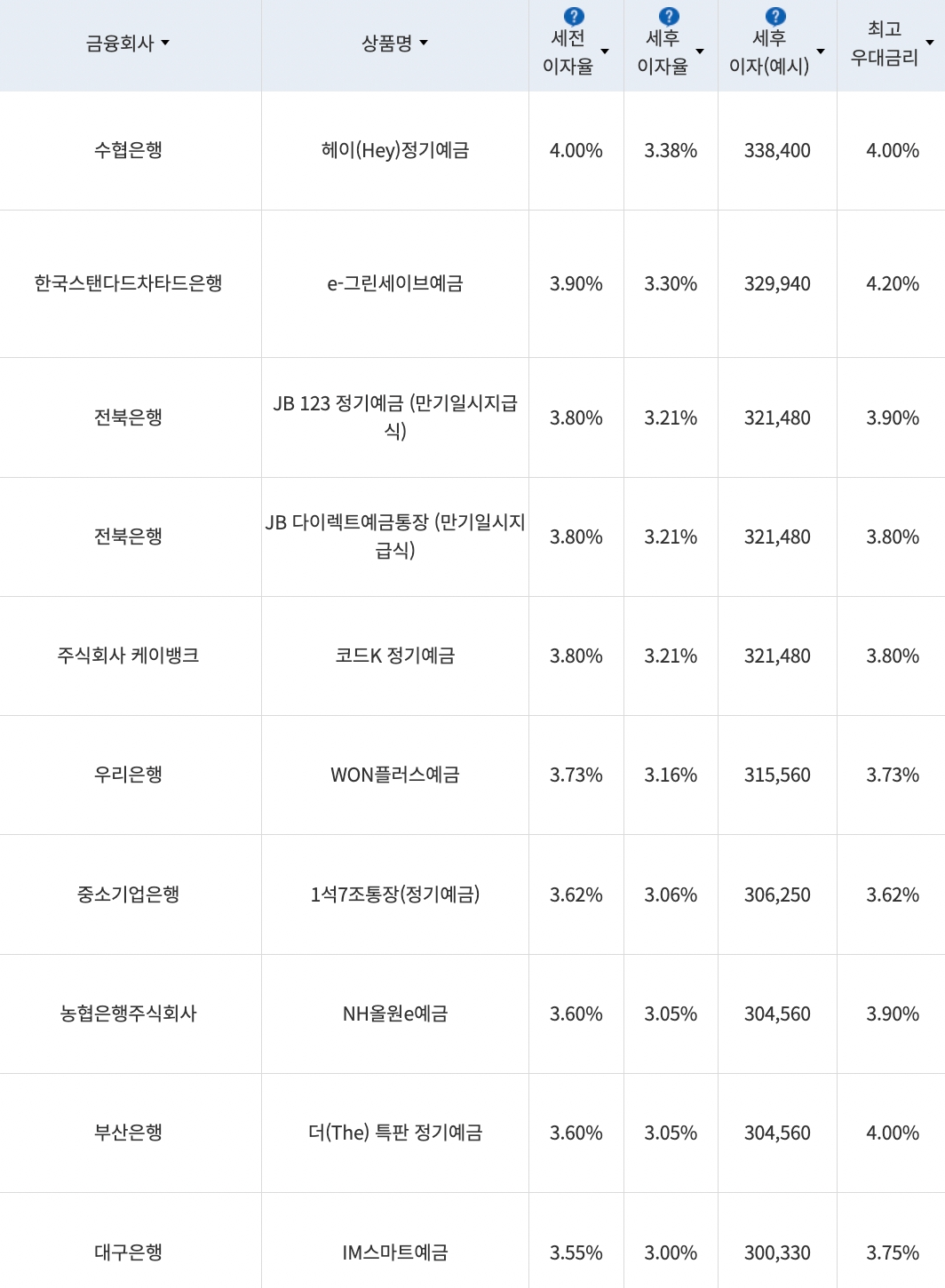 | 금융회사 | 상품명 | ? 세전 이자율 | ? 세후 이자율 | ? 세후 이자(예시) | 최고 우대금리 |
|---|---|---|---|---|---|
| 수협은행 | 헤이(Hey)정기예금 | 4.00% | 3.38% | 338,400 | 4.00% |
| 한국스탠다드차타드은행 | e-그린세이브예금 | 3.90% | 3.30% | 329,940 | 4.20% |
| 전북은행 | JB 123 정기예금 (만기일시지급식) | 3.80% | 3.21% | 321,480 | 3.90% |
| 전북은행 | JB 다이렉트예금통장 (만기일시지급식) | 3.80% | 3.21% | 321,480 | 3.80% |
| 주식회사 케이뱅크 | 코드K 정기예금 | 3.80% | 3.21% | 321,480 | 3.80% |
| 우리은행 | WON플러스예금 | 3.73% | 3.16% | 315,560 | 3.73% |
| 중소기업은행 | 1석7조통장(정기예금) | 3.62% | 3.06% | 306,250 | 3.62% |
| 농협은행주식회사 | NH올원e예금 | 3.60% | 3.05% | 304,560 | 3.90% |
| 부산은행 | 더(The) 특판 정기예금 | 3.60% | 3.05% | 304,560 | 4.00% |
| 대구은행 | IM스마트예금 | 3.55% | 3.00% | 300,330 | 3.75% |